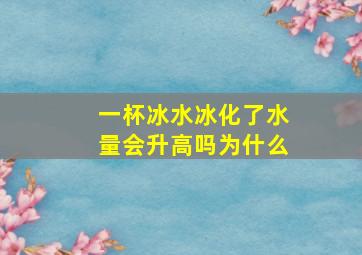 一杯冰水冰化了水量会升高吗为什么